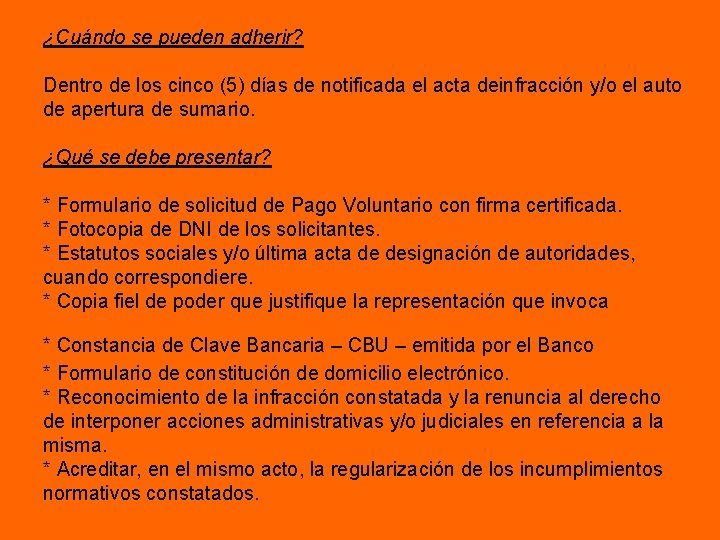 ¿Cuándo se pueden adherir?

Dentro de los cinco (5) días de notificada el acta deinfracción y/o el auto de apertura de sumario.

¿Qué se debe presentar?

* Formulario de solicitud de Pago Voluntario con firma certificada.
* Fotocopia de DNI de los solicitantes.
* Estatutos sociales y/o última acta de designación de autoridades, cuando correspondiere.
* Copia fiel de poder que justifique la representación que invoca

* Constancia de Clave Bancaria – CBU – emitida por el Banco
* Formulario de constitución de domicilio electrónico.
* Reconocimiento de la infracción constatada y la renuncia al derecho de interponer acciones administrativas y/o judiciales en referencia a la misma.
* Acreditar, en el mismo acto, la regularización de los incumplimientos normativos constatados.